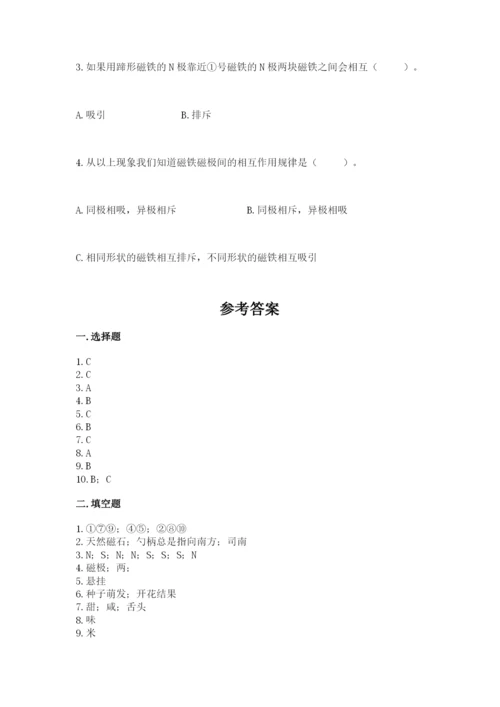 3. 如果用蹄形磁铁的 N 极靠近①号磁铁的 N 极两块磁铁之间会相互（　　）。

A. 吸引　　　　　　　B. 排斥

4. 从以上现象我们知道磁铁磁极间的相互作用规律是（　　）。

A. 同极相吸，异极相斥　　　　　　B. 同极相斥，异极相吸

C. 相同形状的磁铁相互排斥，不同形状的磁铁相互吸引

参考答案

一. 选择题

1. C
2. C
3. A
4. B
5. C
6. B
7. C
8. A
9. B
10. B；C

二. 填空题

1. ①⑦⑨；④⑤；②⑧⑩
2. 天然磁石；勺柄总是指向南方；司南
3. N；S；N；N；S；S；S；N
4. 磁极；两；
5. 悬挂
6. 种子萌发；开花结果
7. 甜；咸；舌头
8. 味
9. 米